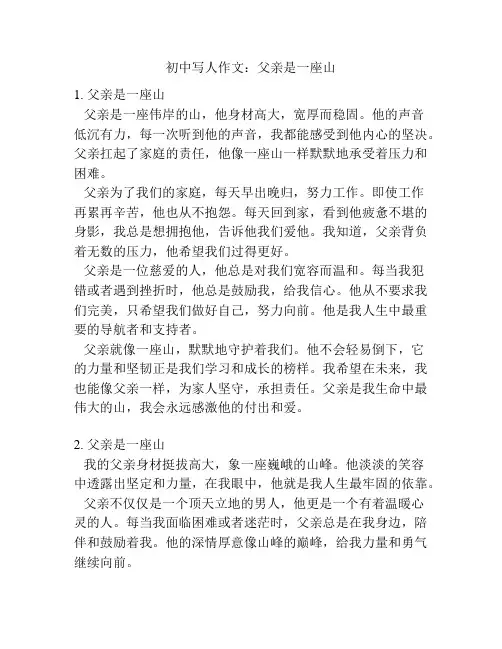 初中写人作文：父亲是一座山

1. 父亲是一座山

父亲是一座伟岸的山，他身材高大，宽厚而稳固。他的声音低沉有力，每一次听到他的声音，我都能感受到他内心的坚决。父亲扛起了家庭的责任，他像一座山一样默默地承受着压力和困难。

父亲为了我们的家庭，每天早出晚归，努力工作。即使工作再累再辛苦，他也从不抱怨。每天回到家，看到他疲惫不堪的身影，我总是想拥抱他，告诉他我们爱他。我知道，父亲背负着无数的压力，他希望我们过得更好。

父亲是一位慈爱的人，他总是对我们宽容而温和。每当我犯错或者遇到挫折时，他总是鼓励我，给我信心。他从不要求我们完美，只希望我们做好自己，努力向前。他是我人生中最重要的导航者和支持者。

父亲就像一座山，默默地守护着我们。他不会轻易倒下，它的力量和坚韧正是我们学习和成长的榜样。我希望在未来，我也能像父亲一样，为家人坚守，承担责任。父亲是我生命中最伟大的山，我会永远感激他的付出和爱。

2. 父亲是一座山

我的父亲身材挺拔高大，象一座巍峨的山峰。他淡淡的笑容中透露出坚定和力量，在我眼中，他就是我人生最牢固的依靠。

父亲不仅仅是一个顶天立地的男人，他更是一个有着温暖心灵的人。每当我面临困难或者迷茫时，父亲总是在我身边，陪伴和鼓励着我。他的深情厚意像山峰的巅峰，给我力量和勇气继续向前。